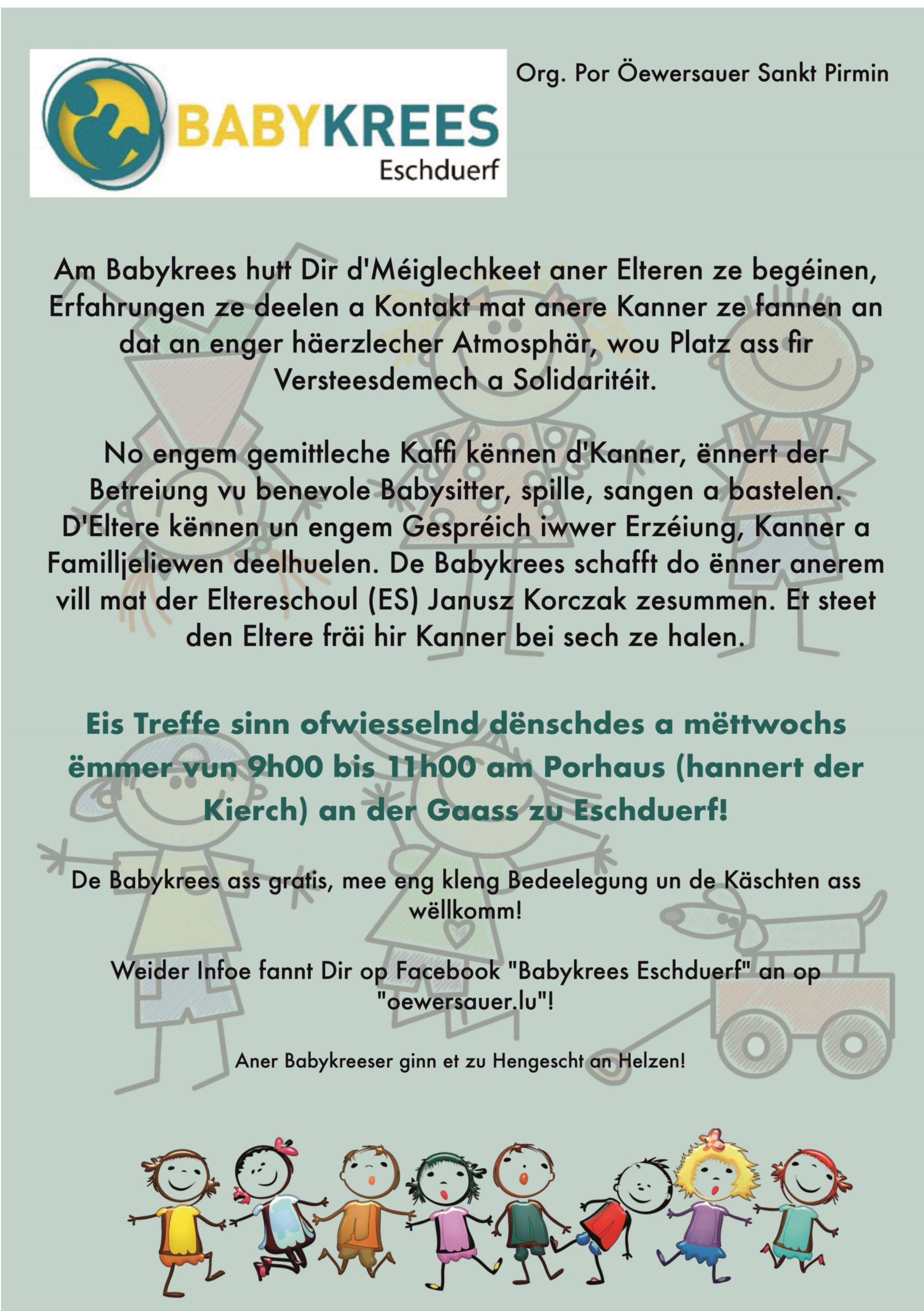 BABYKREES
Eschduerf

Org. Por Öewersauer Sankt Pirmin

Am Babykrees hutt Dir d'Méiglechkeet aner Elteren ze begéinen, Erfahrungen ze deelen a Kontakt mat anere Kanner ze fannen an dat an enger häerzlecher Atmosphär, wou Platz ass fir Versteesdemech a Solidaritéit.

No engem gemittleche Kaffi kënnen d'Kanner, ënnert der Betreiung vu benevole Babysitter, spille, sangen a bastelen. D'Eltere kënnen un engem Gespréich iwwer Erzéiung, Kanner a Familljeliewen deelhuelen. De Babykrees schafft do ënner anerem vill mat der Eltereschoul (ES) Janusz Korczak zesummen. Et steet den Eltere fräi hir Kanner bei sech ze halen.

Eis Treffe sinn ofwiesselnd dënschdes a mëttwochs ëmmer vun 9h00 bis 11h00 am Porhaus (hannert der Kierch) an der Gaass zu Eschduerf!

De Babykrees ass gratis, mee eng kleng Bedeelegung un de Käschten ass wëllkomm!

Weider Infoe fannt Dir op Facebook "Babykrees Eschduerf" an op "oewersauer.lu"!

Aner Babykreeser ginn et zu Hengescht an Helzen!